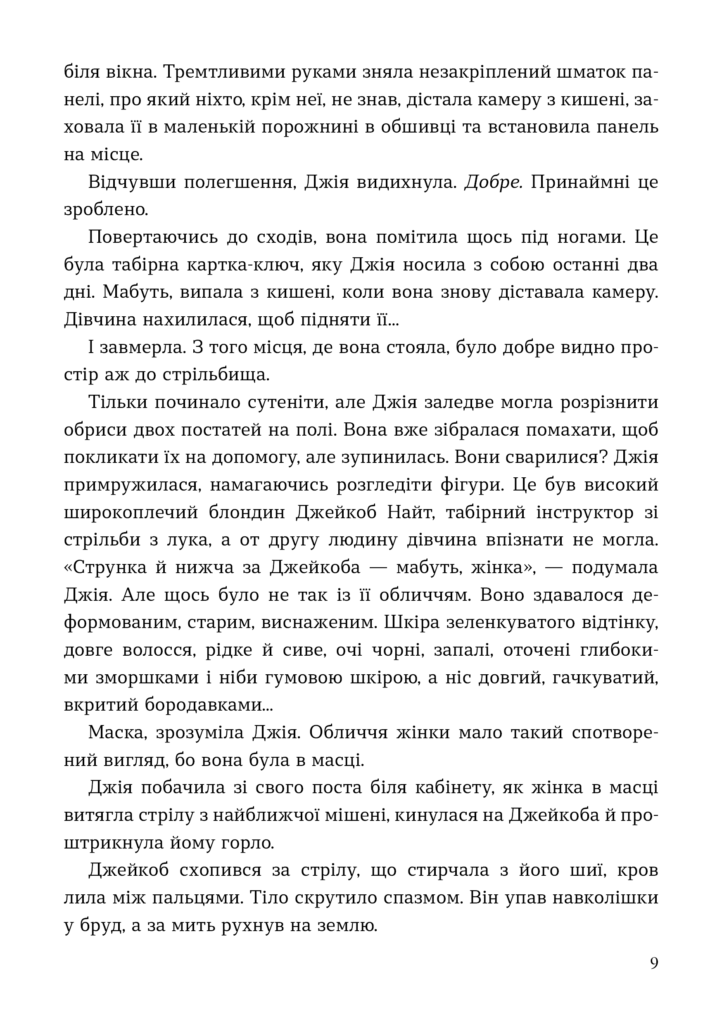 біля вікна. Тремтливими руками зняла незакріплений шматок панелі, про який ніхто, крім неї, не знав, дістала камеру з кишені, заховала її в маленькій порожнині в обшивці та встановила панель на місце.

Відчувши полегшення, Джія видихнула. Добре. Принаймні це зроблено.

Повертаючись до сходів, вона помітила щось під ногами. Це була табірна картка-ключ, яку Джія носила з собою останні два дні. Мабуть, випала з кишені, коли вона знову діставала камеру. Дівчина нахилилася, щоб підняти її...

І завмерла. З того місця, де вона стояла, було добре видно простір аж до стрільбища.

Тільки починало сутеніти, але Джія заледве могла розрізнити обриси двох постатей на полі. Вона вже зібралася помахати, щоб покликати їх на допомогу, але зупинилась. Вони сварилися? Джія примружилася, намагаючись розгледіти фігури. Це був високий широкоплечий блондин Джейкоб Найт, табірний інструктор зі стрільби з лука, а от другу людину дівчина впізнати не могла. «Струнка й нижча за Джейкоба — мабуть, жінка», — подумала Джія. Але щось було не так із її обличчям. Воно здавалося деформованим, старим, виснаженим. Шкіра зеленкуватого відтінку, довге волосся, рідке й сиве, очі чорні, запалі, оточені глибокими зморшками і ніби гумовою шкірою, а ніс довгий, гачкуватий, вкритий бородавками...

Маска, зрозуміла Джія. Обличчя жінки мало такий спотворений вигляд, бо вона була в масці.

Джія побачила зі свого поста біля кабінету, як жінка в масці витягла стрілу з найближчої мішені, кинулася на Джейкоба й проштрикнула йому горло.

Джейкоб схопився за стрілу, що стирчала з його шиї, кров лила між пальцями. Тіло скрутило спазмом. Він упав навколішки у бруд, а за мить рухнув на землю.

9